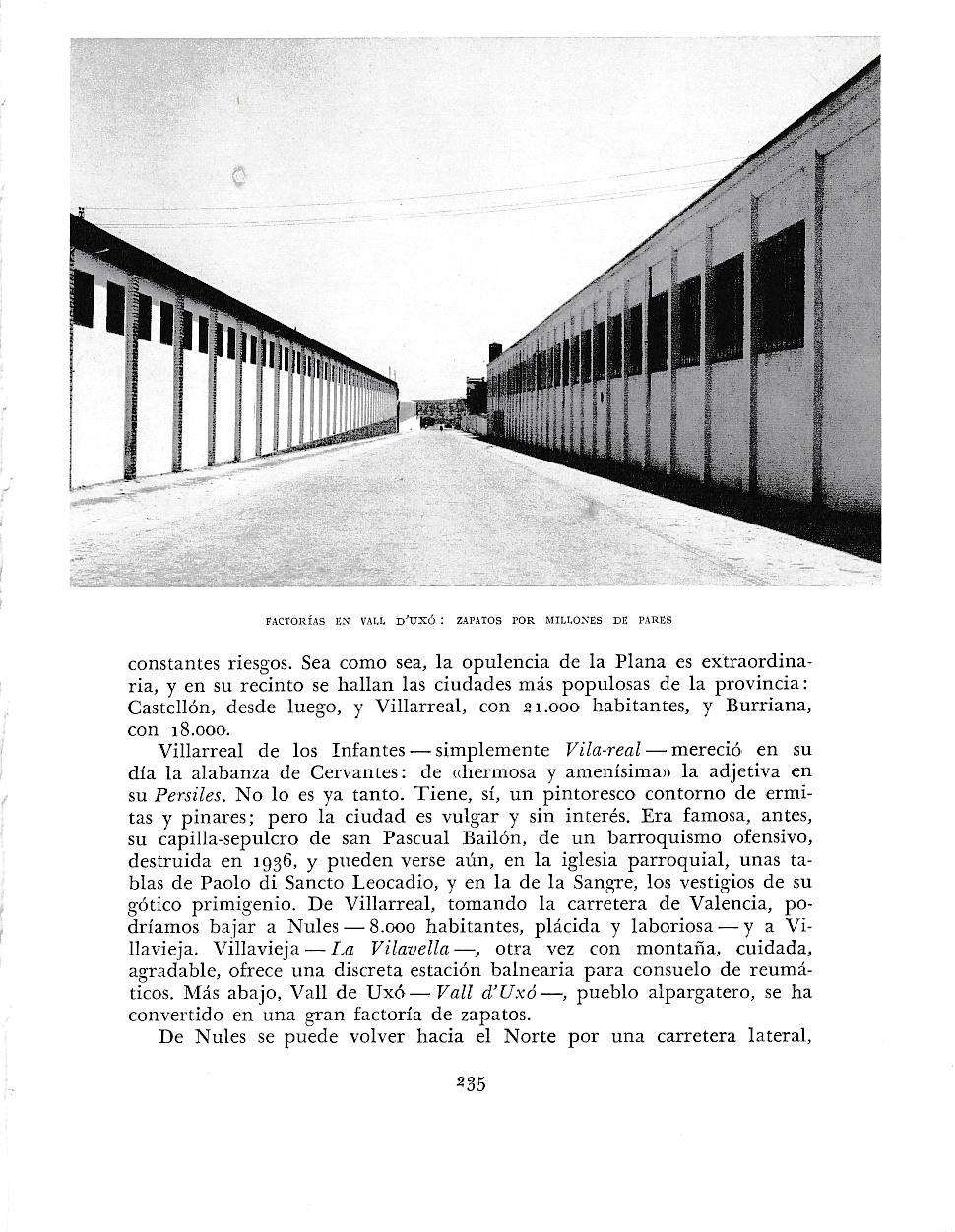 FACTORÍAS EN VALL D'UXÓ: ZAPATOS POR MILLONES DE PARES

constantes riesgos. Sea como sea, la opulencia de la Plana es extraordinaria, y en su recinto se hallan las ciudades más populosas de la provincia: Castellón, desde luego, y Villarreal, con 21.000 habitantes, y Burriana, con 18.000.

Villarreal de los Infantes — simplemente Vila-real — mereció en su día la alabanza de Cervantes: de «hermosa y amenísima» la adjetiva en su Persiles. No lo es ya tanto. Tiene, sí, un pintoresco contorno de ermitas y pinares; pero la ciudad es vulgar y sin interés. Era famosa, antes, su capilla-sepulcro de san Pascual Bailón, de un barroquismo ofensivo, destruida en 1936, y pueden verse aún, en la iglesia parroquial, unas tablas de Paolo di Sancto Leocadio, y en la de la Sangre, los vestigios de su gótico primigenio. De Villarreal, tomando la carretera de Valencia, podríamos bajar a Nules — 8.000 habitantes, plácida y laboriosa — y a Villavieja. Villavieja — La Vilavella —, otra vez con montaña, cuidada, agradable, ofrece una discreta estación balnearia para consuelo de reumáticos. Más abajo, Vall de Uxó — Vall d'Uxó —, pueblo alpargatero, se ha convertido en una gran factoría de zapatos.

De Nules se puede volver hacia el Norte por una carretera lateral,

235